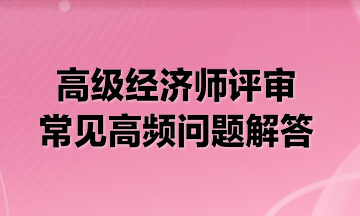 高级经济师评审
常见高频问题解答